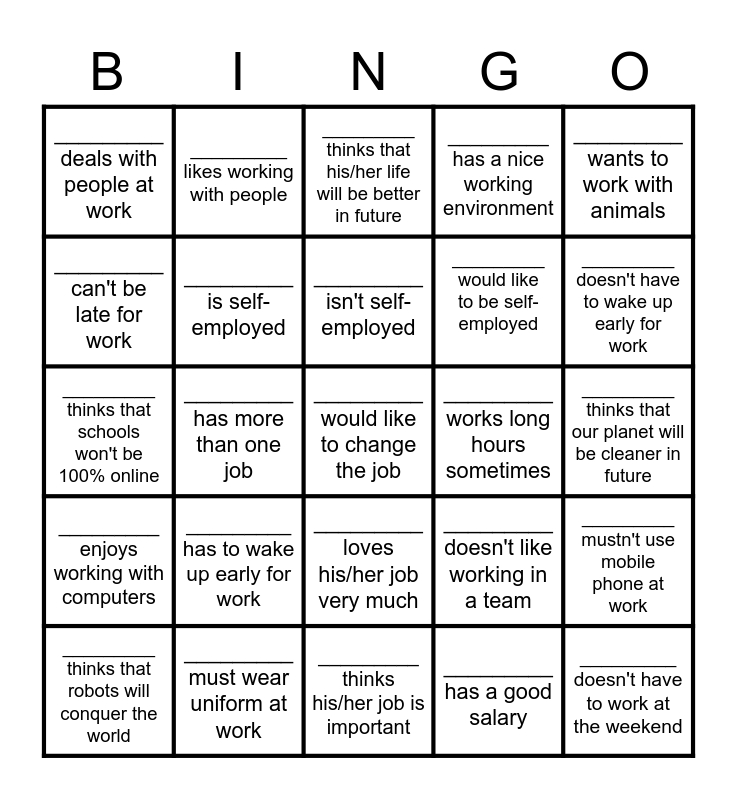 | B | I | N | G | O |
|---|---|---|---|---|
| ____ deals with people at work | ____ likes working with people | ____ thinks that his/her life will be better in future | ____ has a nice working environment | ____ wants to work with animals |
| ____ can't be late for work | ____ is self-employed | ____ isn't self-employed | ____ would like to be self-employed | ____ doesn't have to wake up early for work |
| ____ thinks that schools won't be 100% online | ____ has more than one job | ____ would like to change the job | ____ works long hours sometimes | ____ thinks that our planet will be cleaner in future |
| ____ enjoys working with computers | ____ has to wake up early for work | ____ loves his/her job very much | ____ doesn't like working in a team | ____ mustn't use mobile phone at work |
| ____ thinks that robots will conquer the world | ____ must wear uniform at work | ____ thinks his/her job is important | ____ has a good salary | ____ doesn't have to work at the weekend |